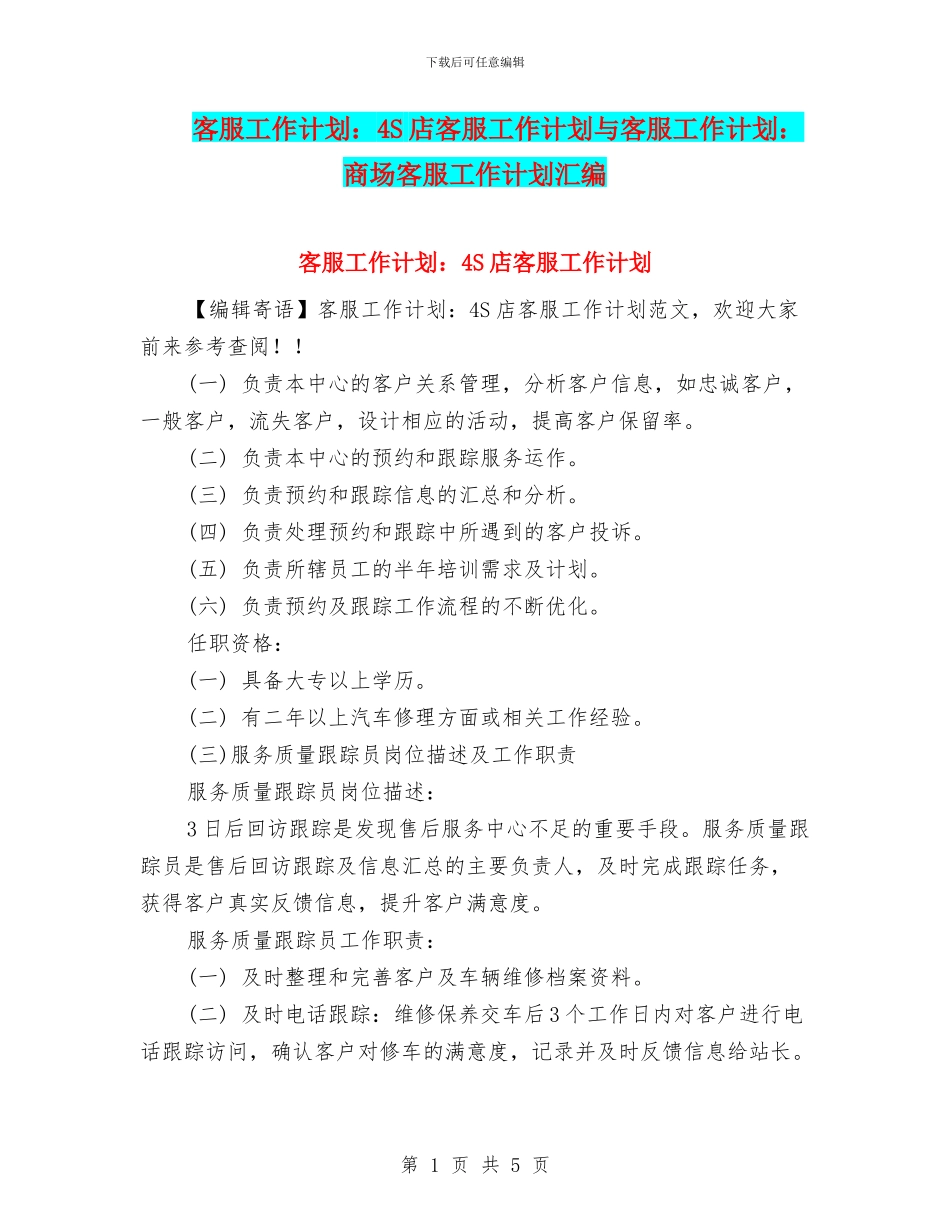 下载后可任意编辑

客服工作计划：4S店客服工作计划与客服工作计划：商场客服工作计划汇编

客服工作计划：4S店客服工作计划

【编辑寄语】客服工作计划：4S店客服工作计划范文，欢迎大家前来参考查阅！！

(一) 负责本中心的客户关系管理，分析客户信息，如忠诚客户，一般客户，流失客户，设计相应的活动，提高客户保留率。

(二) 负责本中心的预约和跟踪服务运作。

(三) 负责预约和跟踪信息的汇总和分析。

(四) 负责处理预约和跟踪中所遇到的客户投诉。

(五) 负责所辖员工的半年培训需求及计划。

(六) 负责预约及跟踪工作流程的不断优化。

任职资格：

(一) 具备大专以上学历。

(二) 有二年以上汽车修理方面或相关工作经验。

(三)服务质量跟踪员岗位描述及工作职责

服务质量跟踪员岗位描述：

3日后回访跟踪是发现售后服务中心不足的重要手段。服务质量跟踪员是售后回访跟踪及信息汇总的主要负责人，及时完成跟踪任务，获得客户真实反馈信息，提升客户满意度。

服务质量跟踪员工作职责：

(一) 及时整理和完善客户及车辆维修档案资料。

(二) 及时电话跟踪：维修保养交车后3个工作日内对客户进行电话跟踪访问，确认客户对修车的满意度，记录并及时反馈信息给站长。

第 1 页 共 5 页